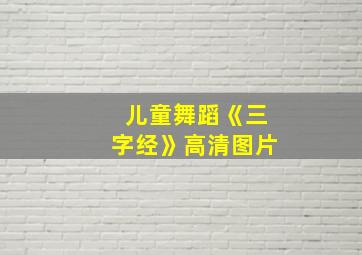 儿童舞蹈《三字经》高清图片